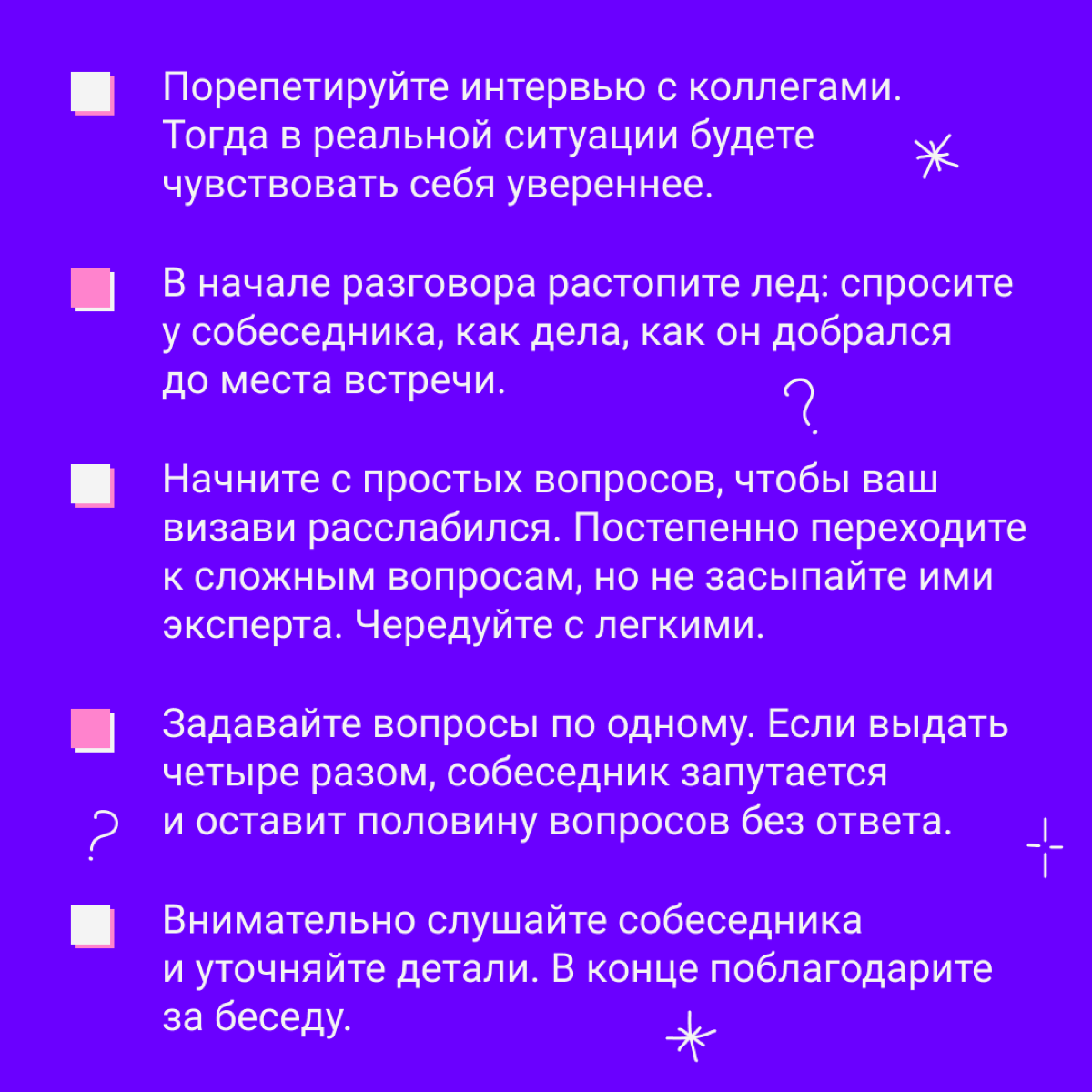 Порепетируйте интервью с коллегами. Тогда в реальной ситуации будете чувствовать себя увереннее.

В начале разговора растопите лед: спросите у собеседника, как дела, как он добрался до места встречи.

Начните с простых вопросов, чтобы ваш визави расслабился. Постепенно переходите к сложным вопросам, но не засыпайте ими эксперта. Чередуйте с легкими.

Задавайте вопросы по одному. Если выдать четыре разом, собеседник запутается и оставит половину вопросов без ответа.

Внимательно слушайте собеседника и уточняйте детали. В конце поблагодарите за беседу.